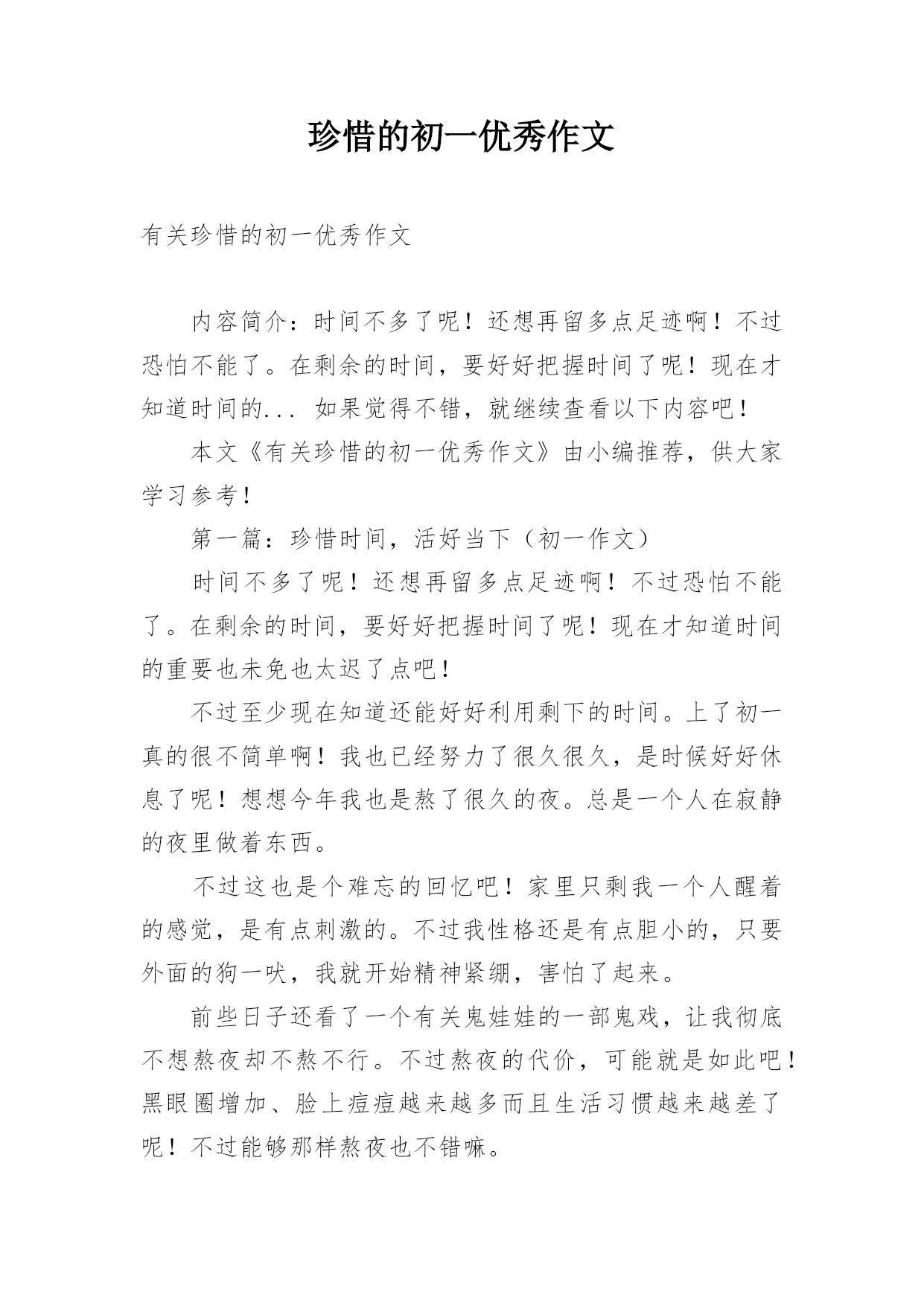 珍惜的初一优秀作文

有关珍惜的初一优秀作文

内容简介：时间不多了呢！还想再留多点足迹啊！不过恐怕不能了。在剩余的时间，要好好把握时间了呢！现在才知道时间的... 如果觉得不错，就继续查看以下内容吧！

本文《有关珍惜的初一优秀作文》由小编推荐，供大家学习参考！

第一篇：珍惜时间，活好当下（初一作文）

时间不多了呢！还想再留多点足迹啊！不过恐怕不能了。在剩余的时间，要好好把握时间了呢！现在才知道时间的重要也未免也太迟了点吧！

不过至少现在知道还能好好利用剩下的时间。上了初一真的很不简单啊！我也已经努力了很久很久，是时候好好休息了呢！想想今年我也是熬了很久的夜。总是一个人在寂静的夜里做着东西。

不过这也是个难忘的回忆吧！家里只剩我一个人醒着的感觉，是有点刺激的。不过我性格还是有点胆小的，只要外面的狗一吠，我就开始精神紧绷，害怕了起来。

前些日子还看了一个有关鬼娃娃的一部鬼戏，让我彻底不想熬夜却不熬不行。不过熬夜的代价，可能就是如此吧！黑眼圈增加、脸上痘痘越来越多而且生活习惯越来越差了呢！不过能够那样熬夜也不错嘛。